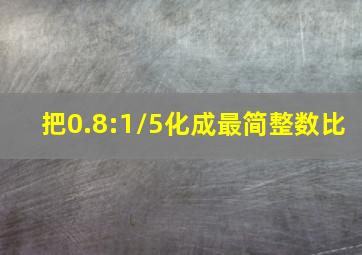 把0.8:1/5化成最简整数比